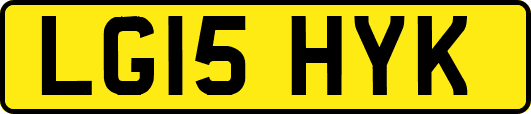 LG15 HYK